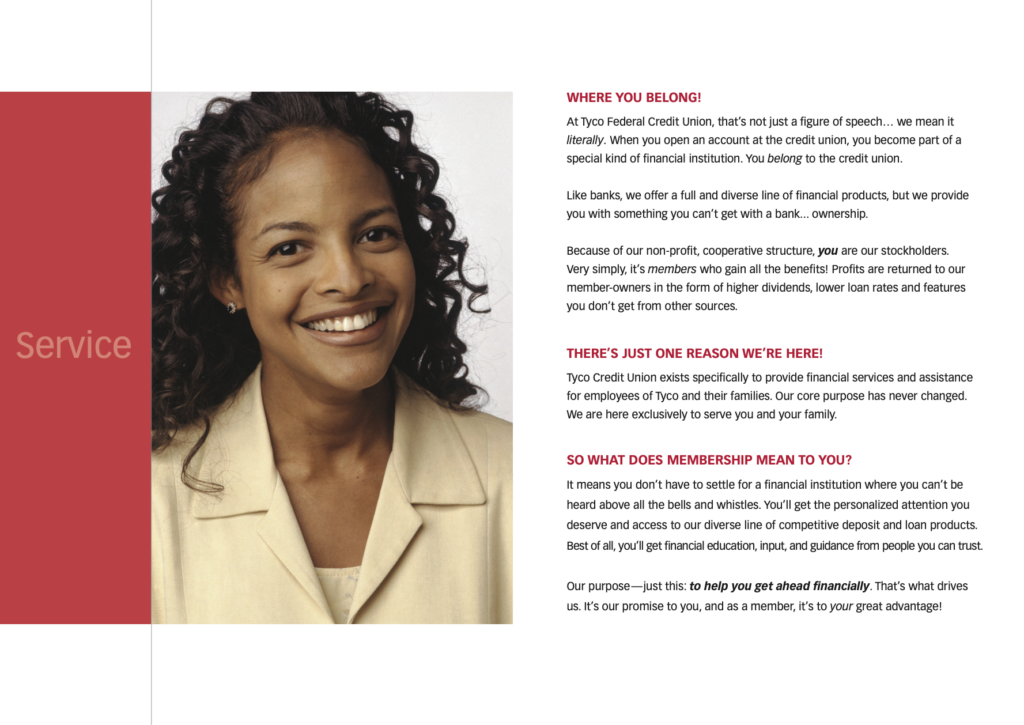 Service

WHERE YOU BELONG!

At Tyco Federal Credit Union, that's not just a figure of speech… we mean it literally. When you open an account at the credit union, you become part of a special kind of financial institution. You belong to the credit union.

Like banks, we offer a full and diverse line of financial products, but we provide you with something you can't get with a bank… ownership.

Because of our non-profit, cooperative structure, you are our stockholders. Very simply, it's members who gain all the benefits! Profits are returned to our member-owners in the form of higher dividends, lower loan rates and features you don't get from other sources.

THERE'S JUST ONE REASON WE'RE HERE!

Tyco Credit Union exists specifically to provide financial services and assistance for employees of Tyco and their families. Our core purpose has never changed. We are here exclusively to serve you and your family.

SO WHAT DOES MEMBERSHIP MEAN TO YOU?

It means you don't have to settle for a financial institution where you can't be heard above all the bells and whistles. You'll get the personalized attention you deserve and access to our diverse line of competitive deposit and loan products. Best of all, you'll get financial education, input, and guidance from people you can trust.

Our purpose—just this: to help you get ahead financially. That's what drives us. It's our promise to you, and as a member, it's to your great advantage!